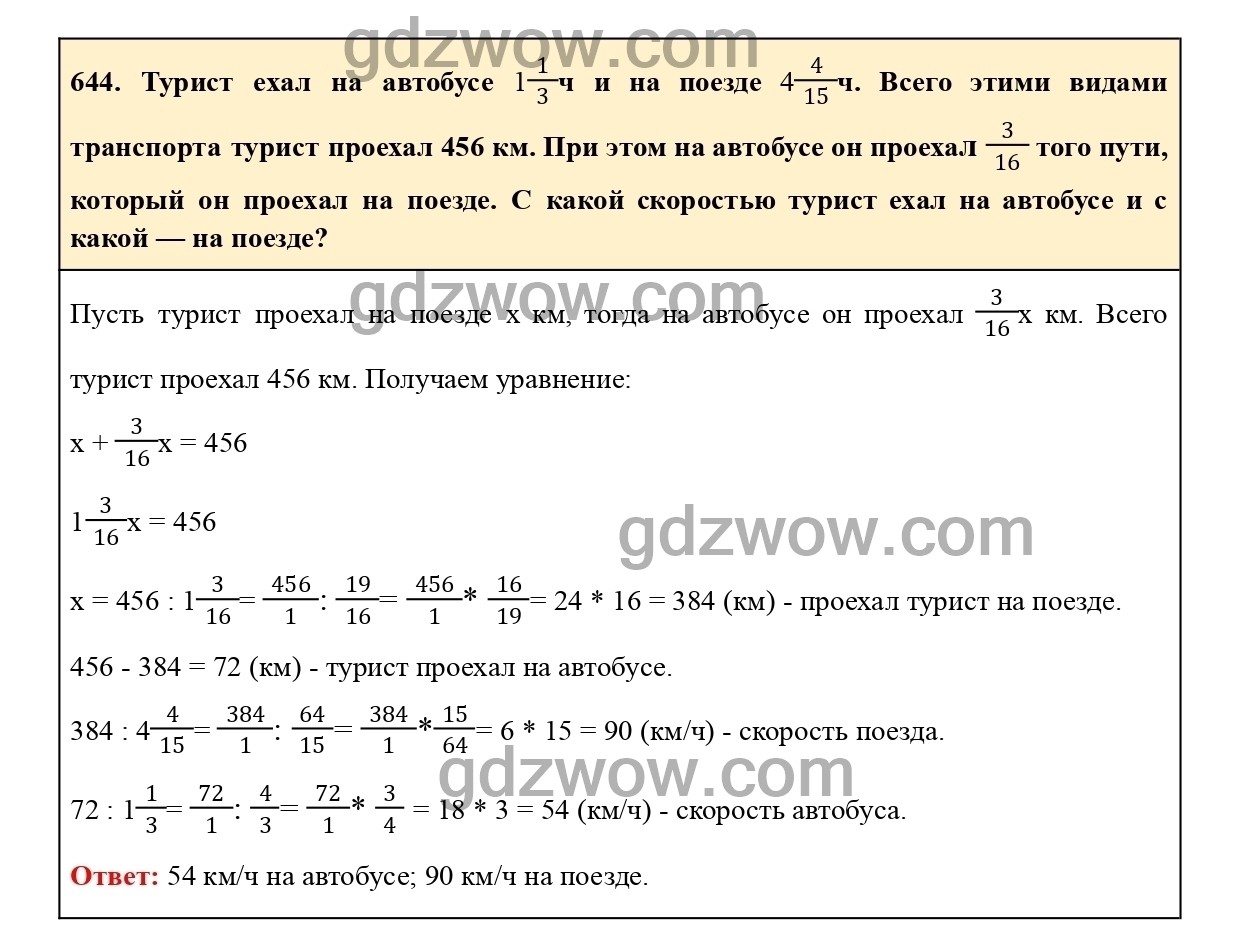 gdzwow.com

644. Турист ехал на автобусе $1\frac{1}{3}$ч и на поезде $4\frac{4}{15}$ч. Всего этими видами транспорта турист проехал 456 км. При этом на автобусе он проехал $\frac{3}{16}$ того пути, который он проехал на поезде. С какой скоростью турист ехал на автобусе и с какой — на поезде?

gdzwow.com

Пусть турист проехал на поезде x км, тогда на автобусе он проехал $\frac{3}{16}$x км. Всего турист проехал 456 км. Получаем уравнение:

$x + \frac{3}{16}x = 456$

$1\frac{3}{16}x = 456$

gdzwow.com

$x = 456 : 1\frac{3}{16} = \frac{456}{1} : \frac{19}{16} = \frac{456}{1} * \frac{16}{19} = 24 * 16 = 384$ (км) - проехал турист на поезде.

456 - 384 = 72 (км) - турист проехал на автобусе.

$384 : 4\frac{4}{15} = \frac{384}{1} : \frac{64}{15} = \frac{384}{1} * \frac{15}{64} = 6 * 15 = 90$ (км/ч) - скорость поезда.

gdzwow.com

$72 : 1\frac{1}{3} = \frac{72}{1} : \frac{4}{3} = \frac{72}{1} * \frac{3}{4} = 18 * 3 = 54$ (км/ч) - скорость автобуса.

Ответ: 54 км/ч на автобусе; 90 км/ч на поезде.